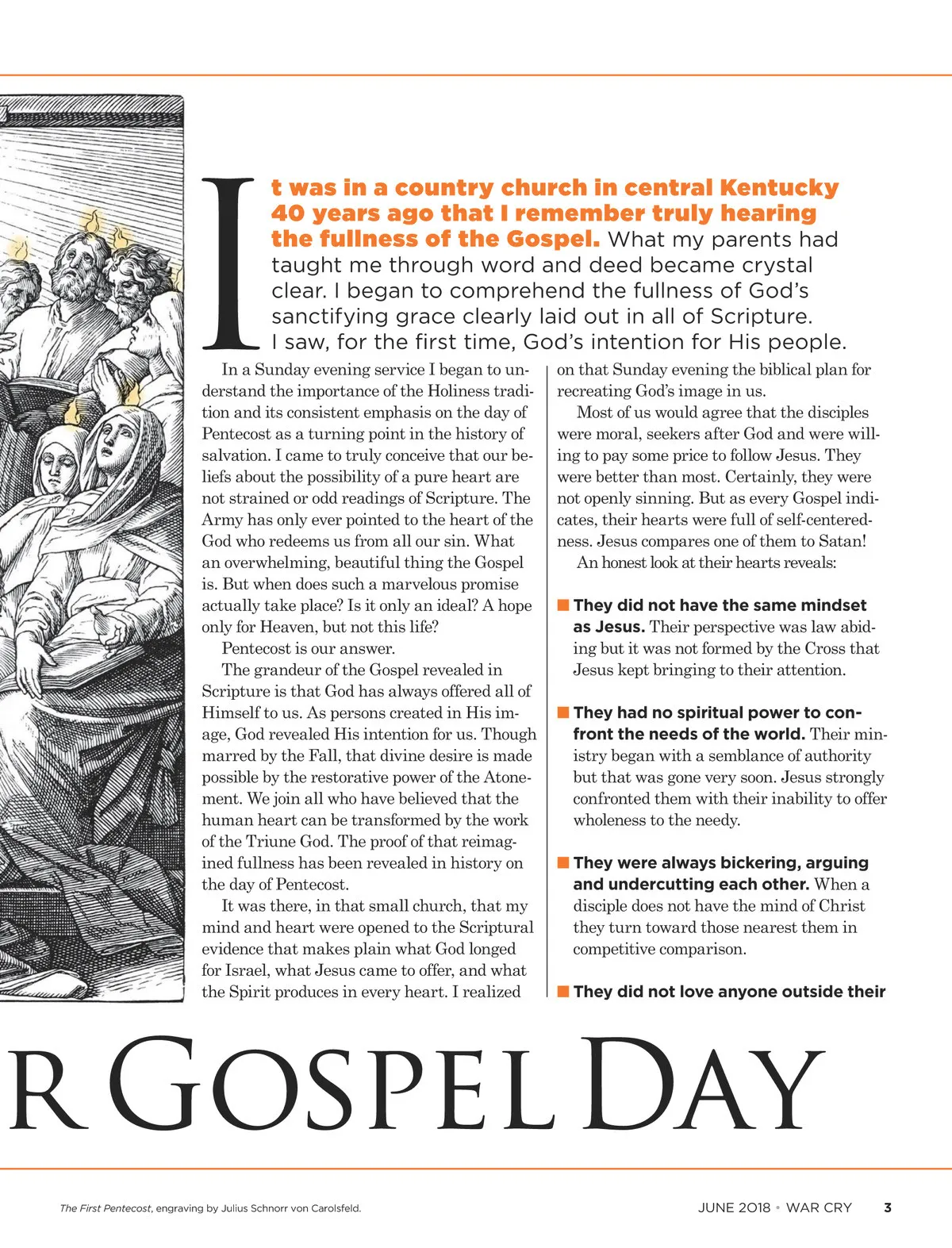 It was in a country church in central Kentucky 40 years ago that I remember truly hearing the fullness of the Gospel. What my parents had taught me through word and deed became crystal clear. I began to comprehend the fullness of God's sanctifying grace clearly laid out in all of Scripture. I saw, for the first time, God's intention for His people.

In a Sunday evening service I began to understand the importance of the Holiness tradition and its consistent emphasis on the day of Pentecost as a turning point in the history of salvation. I came to truly conceive that our beliefs about the possibility of a pure heart are not strained or odd readings of Scripture. The Army has only ever pointed to the heart of the God who redeems us from all our sin. What an overwhelming, beautiful thing the Gospel is. But when does such a marvelous promise actually take place? Is it only an ideal? A hope only for Heaven, but not this life?

Pentecost is our answer.

The grandeur of the Gospel revealed in Scripture is that God has always offered all of Himself to us. As persons created in His image, God revealed His intention for us. Though marred by the Fall, that divine desire is made possible by the restorative power of the Atonement. We join all who have believed that the human heart can be transformed by the work of the Triune God. The proof of that reimagined fullness has been revealed in history on the day of Pentecost.

It was there, in that small church, that my mind and heart were opened to the Scriptural evidence that makes plain what God longed for Israel, what Jesus came to offer, and what the Spirit produces in every heart. I realized on that Sunday evening the biblical plan for recreating God's image in us.

Most of us would agree that the disciples were moral, seekers after God and were willing to pay some price to follow Jesus. They were better than most. Certainly, they were not openly sinning. But as every Gospel indicates, their hearts were full of self-centeredness. Jesus compares one of them to Satan!

An honest look at their hearts reveals:

■ They did not have the same mindset as Jesus. Their perspective was law abiding but it was not formed by the Cross that Jesus kept bringing to their attention.

■ They had no spiritual power to confront the needs of the world. Their ministry began with a semblance of authority but that was gone very soon. Jesus strongly confronted them with their inability to offer wholeness to the needy.

■ They were always bickering, arguing and undercutting each other. When a disciple does not have the mind of Christ they turn toward those nearest them in competitive comparison.

■ They did not love anyone outside their

R GOSPEL DAY

The First Pentecost, engraving by Julius Schnorr von Carolsfeld.

JUNE 2018 • WAR CRY 3